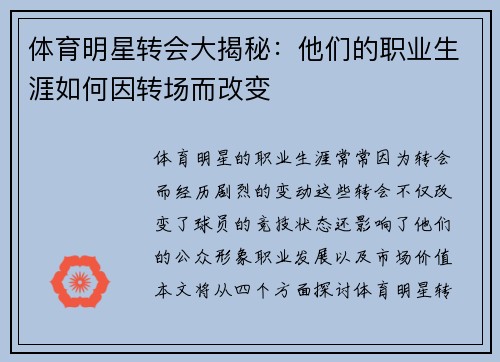 体育明星转会大揭秘：他们的职业生涯如何因转场而改变

体育明星的职业生涯常常因为转会而经历剧烈的变动这些转会不仅改变了球员的竞技状态还影响了他们的公众形象职业发展以及市场价值本文将从四个方面探讨体育明星转